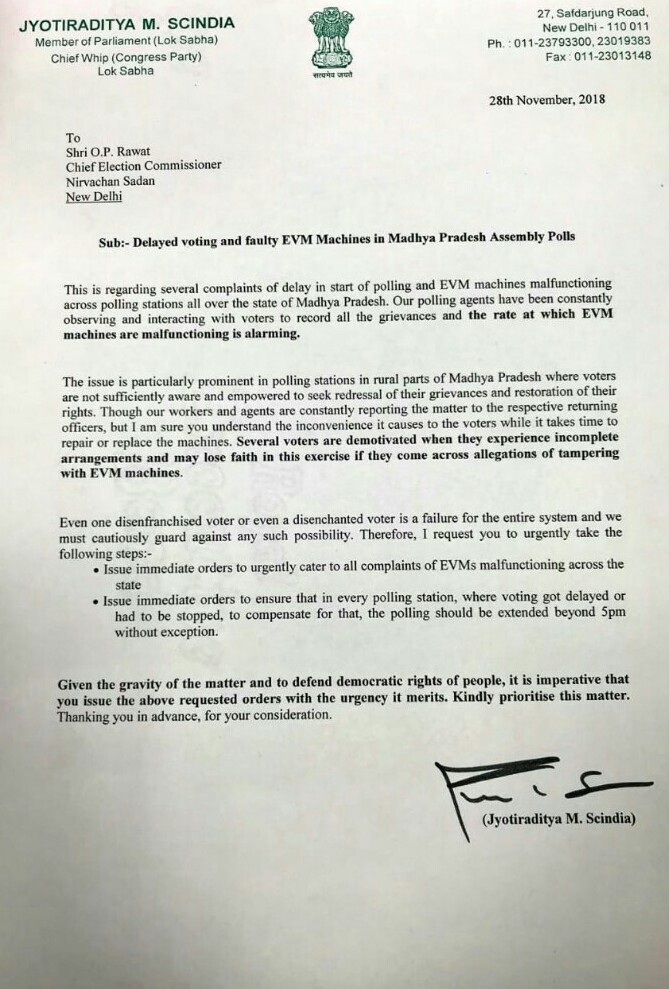 JYOTIRADITYA M. SCINDIA
Member of Parliament (Lok Sabha)
Chief Whip (Congress Party)
Lok Sabha

सत्यमेव जयते

27, Safdarjung Road,
New Delhi - 110 011
Ph. : 011-23793300, 23019383
Fax : 011-23013148

28th November, 2018

To
Shri O.P. Rawat
Chief Election Commissioner
Nirvachan Sadan
New Delhi

Sub:- Delayed voting and faulty EVM Machines in Madhya Pradesh Assembly Polls

This is regarding several complaints of delay in start of polling and EVM machines malfunctioning across polling stations all over the state of Madhya Pradesh. Our polling agents have been constantly observing and interacting with voters to record all the grievances and the rate at which EVM machines are malfunctioning is alarming.

The issue is particularly prominent in polling stations in rural parts of Madhya Pradesh where voters are not sufficiently aware and empowered to seek redressal of their grievances and restoration of their rights. Though our workers and agents are constantly reporting the matter to the respective returning officers, but I am sure you understand the inconvenience it causes to the voters while it takes time to repair or replace the machines. Several voters are demotivated when they experience incomplete arrangements and may lose faith in this exercise if they come across allegations of tampering with EVM machines.

Even one disenfranchised voter or even a disenchanted voter is a failure for the entire system and we must cautiously guard against any such possibility. Therefore, I request you to urgently take the following steps:-
• Issue immediate orders to urgently cater to all complaints of EVMs malfunctioning across the state
• Issue immediate orders to ensure that in every polling station, where voting got delayed or had to be stopped, to compensate for that, the polling should be extended beyond 5pm without exception.

Given the gravity of the matter and to defend democratic rights of people, it is imperative that you issue the above requested orders with the urgency it merits. Kindly prioritise this matter.
Thanking you in advance, for your consideration.

(Jyotiraditya M. Scindia)